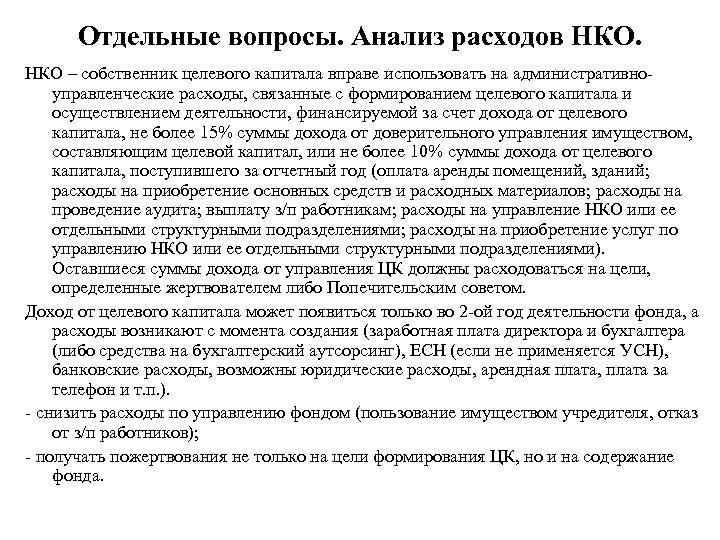 Отдельные вопросы. Анализ расходов НКО.

НКО – собственник целевого капитала вправе использовать на административно-управленческие расходы, связанные с формированием целевого капитала и осуществлением деятельности, финансируемой за счет дохода от целевого капитала, не более 15% суммы дохода от доверительного управления имуществом, составляющим целевой капитал, или не более 10% суммы дохода от целевого капитала, поступившего за отчетный год (оплата аренды помещений, зданий; расходы на приобретение основных средств и расходных материалов; расходы на проведение аудита; выплату з/п работникам; расходы на управление НКО или ее отдельными структурными подразделениями; расходы на приобретение услуг по управлению НКО или ее отдельными структурными подразделениями). Оставшиеся суммы дохода от управления ЦК должны расходоваться на цели, определенные жертвователем либо Попечительским советом.

Доход от целевого капитала может появиться только во 2-ой год деятельности фонда, а расходы возникают с момента создания (заработная плата директора и бухгалтера (либо средства на бухгалтерский аутсорсинг), ЕСН (если не применяется УСН), банковские расходы, возможны юридические расходы, арендная плата, плата за телефон и т.п.).

- снизить расходы по управлению фондом (пользование имуществом учредителя, отказ от з/п работников);

- получать пожертвования не только на цели формирования ЦК, но и на содержание фонда.